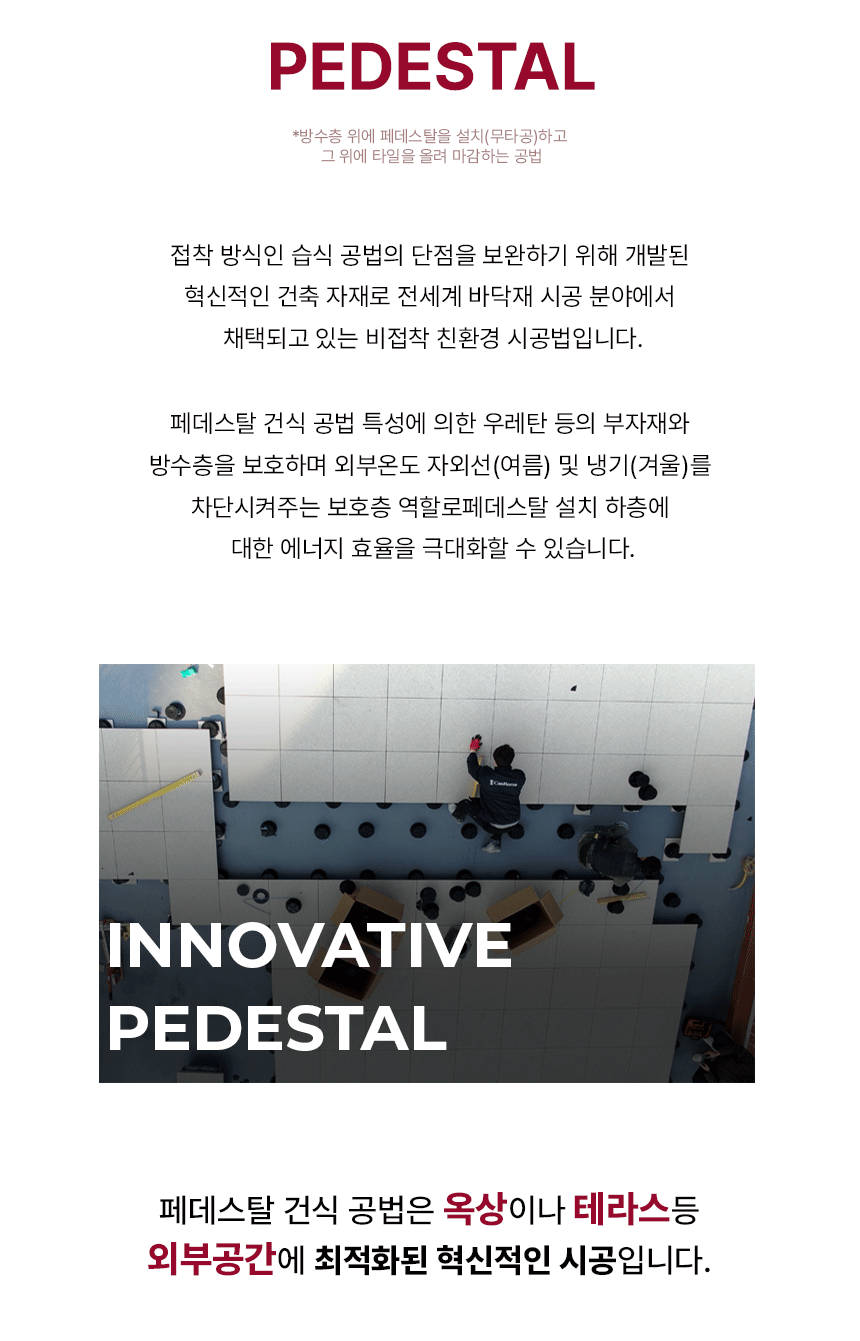 PEDESTAL

*방수층 위에 페데스탈을 설치(무타공)하고
그 위에 타일을 올려 마감하는 공법

접착 방식인 습식 공법의 단점을 보완하기 위해 개발된 혁신적인 건축 자재로 전세계 바닥재 시공 분야에서 채택되고 있는 비접착 친환경 시공법입니다.

페데스탈 건식 공법 특성에 의한 우레탄 등의 부자재와 방수층을 보호하며 외부온도 자외선(여름) 및 냉기(겨울)를 차단시켜주는 보호층 역할로페데스탈 설치 하층에 대한 에너지 효율을 극대화할 수 있습니다.

INNOVATIVE
PEDESTAL

페데스탈 건식 공법은 옥상이나 테라스등
외부공간에 최적화된 혁신적인 시공입니다.